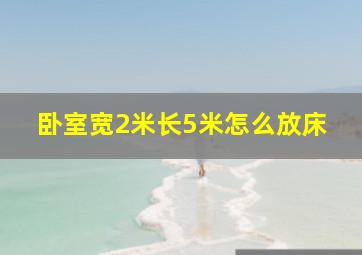 卧室宽2米长5米怎么放床